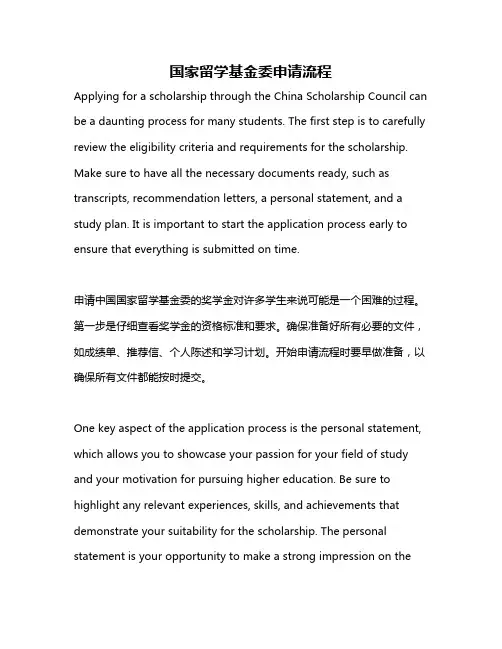 国家留学基金委申请流程

Applying for a scholarship through the China Scholarship Council can be a daunting process for many students. The first step is to carefully review the eligibility criteria and requirements for the scholarship. Make sure to have all the necessary documents ready, such as transcripts, recommendation letters, a personal statement, and a study plan. It is important to start the application process early to ensure that everything is submitted on time.

申请中国国家留学基金委的奖学金对许多学生来说可能是一个困难的过程。第一步是仔细查看奖学金的资格标准和要求。确保准备好所有必要的文件，如成绩单、推荐信、个人陈述和学习计划。开始申请流程时要早做准备，以确保所有文件都能按时提交。

One key aspect of the application process is the personal statement, which allows you to showcase your passion for your field of study and your motivation for pursuing higher education. Be sure to highlight any relevant experiences, skills, and achievements that demonstrate your suitability for the scholarship. The personal statement is your opportunity to make a strong impression on the